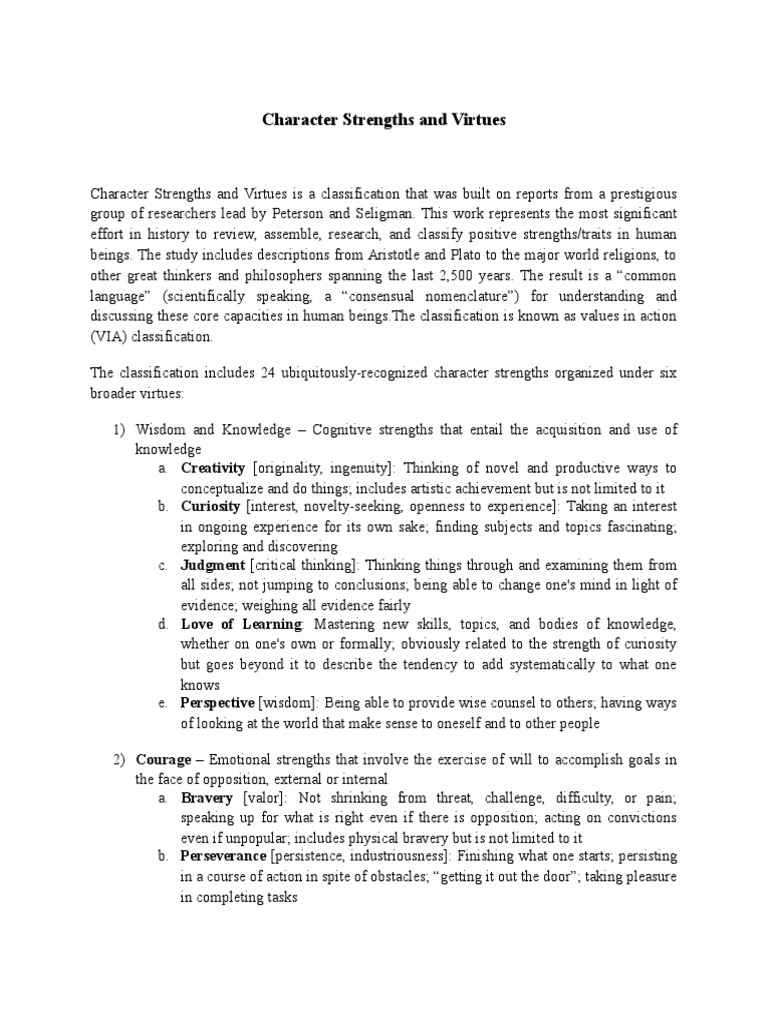 Character Strengths and Virtues

Character Strengths and Virtues is a classification that was built on reports from a prestigious group of researchers lead by Peterson and Seligman. This work represents the most significant effort in history to review, assemble, research, and classify positive strengths/traits in human beings. The study includes descriptions from Aristotle and Plato to the major world religions, to other great thinkers and philosophers spanning the last 2,500 years. The result is a "common language" (scientifically speaking, a "consensual nomenclature") for understanding and discussing these core capacities in human beings.The classification is known as values in action (VIA) classification.

The classification includes 24 ubiquitously-recognized character strengths organized under six broader virtues:

1) Wisdom and Knowledge – Cognitive strengths that entail the acquisition and use of knowledge
a. Creativity [originality, ingenuity]: Thinking of novel and productive ways to conceptualize and do things; includes artistic achievement but is not limited to it
b. Curiosity [interest, novelty-seeking, openness to experience]: Taking an interest in ongoing experience for its own sake; finding subjects and topics fascinating; exploring and discovering
c. Judgment [critical thinking]: Thinking things through and examining them from all sides; not jumping to conclusions; being able to change one's mind in light of evidence; weighing all evidence fairly
d. Love of Learning: Mastering new skills, topics, and bodies of knowledge, whether on one's own or formally; obviously related to the strength of curiosity but goes beyond it to describe the tendency to add systematically to what one knows
e. Perspective [wisdom]: Being able to provide wise counsel to others; having ways of looking at the world that make sense to oneself and to other people

2) Courage – Emotional strengths that involve the exercise of will to accomplish goals in the face of opposition, external or internal
a. Bravery [valor]: Not shrinking from threat, challenge, difficulty, or pain; speaking up for what is right even if there is opposition; acting on convictions even if unpopular; includes physical bravery but is not limited to it
b. Perseverance [persistence, industriousness]: Finishing what one starts; persisting in a course of action in spite of obstacles; "getting it out the door"; taking pleasure in completing tasks